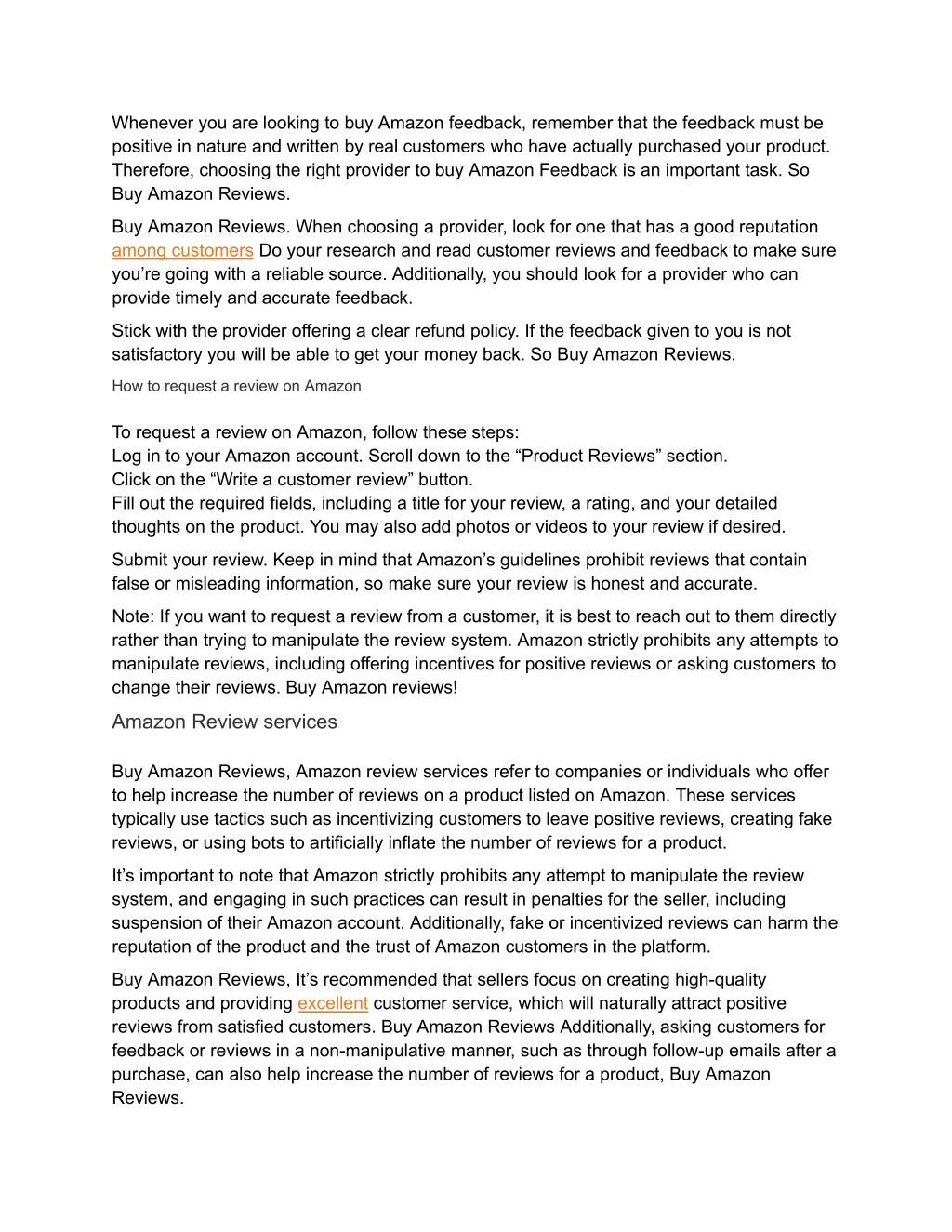 Whenever you are looking to buy Amazon feedback, remember that the feedback must be positive in nature and written by real customers who have actually purchased your product. Therefore, choosing the right provider to buy Amazon Feedback is an important task. So Buy Amazon Reviews.

Buy Amazon Reviews. When choosing a provider, look for one that has a good reputation among customers Do your research and read customer reviews and feedback to make sure you're going with a reliable source. Additionally, you should look for a provider who can provide timely and accurate feedback.

Stick with the provider offering a clear refund policy. If the feedback given to you is not satisfactory you will be able to get your money back. So Buy Amazon Reviews.

How to request a review on Amazon

To request a review on Amazon, follow these steps:
Log in to your Amazon account. Scroll down to the "Product Reviews" section.
Click on the "Write a customer review" button.
Fill out the required fields, including a title for your review, a rating, and your detailed thoughts on the product. You may also add photos or videos to your review if desired.

Submit your review. Keep in mind that Amazon's guidelines prohibit reviews that contain false or misleading information, so make sure your review is honest and accurate.

Note: If you want to request a review from a customer, it is best to reach out to them directly rather than trying to manipulate the review system. Amazon strictly prohibits any attempts to manipulate reviews, including offering incentives for positive reviews or asking customers to change their reviews. Buy Amazon reviews!

Amazon Review services

Buy Amazon Reviews, Amazon review services refer to companies or individuals who offer to help increase the number of reviews on a product listed on Amazon. These services typically use tactics such as incentivizing customers to leave positive reviews, creating fake reviews, or using bots to artificially inflate the number of reviews for a product.

It's important to note that Amazon strictly prohibits any attempt to manipulate the review system, and engaging in such practices can result in penalties for the seller, including suspension of their Amazon account. Additionally, fake or incentivized reviews can harm the reputation of the product and the trust of Amazon customers in the platform.

Buy Amazon Reviews, It's recommended that sellers focus on creating high-quality products and providing excellent customer service, which will naturally attract positive reviews from satisfied customers. Buy Amazon Reviews Additionally, asking customers for feedback or reviews in a non-manipulative manner, such as through follow-up emails after a purchase, can also help increase the number of reviews for a product, Buy Amazon Reviews.